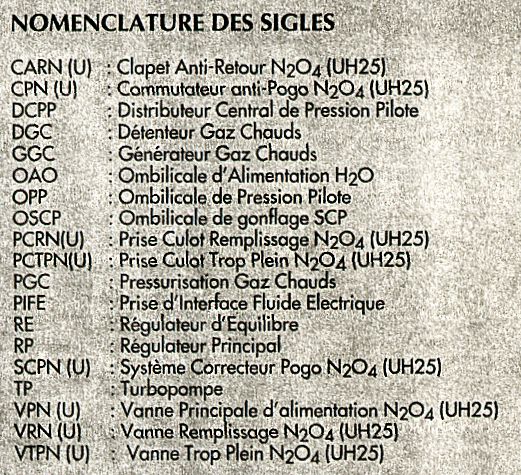 NOMENCLATURE DES SIGLES

CARN (U) : Clapet Anti-Retour $N_2O_4$ (UH25)
CPN (U) : Commutateur anti-Pogo $N_2O_4$ (UH25)
DCPP : Distributeur Central de Pression Pilote
DGC : Détenteur Gaz Chauds
GGC : Générateur Gaz Chauds
OAO : Ombilicale d'Alimentation $H_2O$
OPP : Ombilicale de Pression Pilote
OSCP : Ombilicale de gonflage SCP
PCRN(U) : Prise Culot Remplissage $N_2O_4$ (UH25)
PCTPN(U) : Prise Culot Trop Plein $N_2O_4$ (UH25)
PGC : Pressurisation Gaz Chauds
PIFE : Prise d'Interface Fluide Electrique
RE : Régulateur d'Equilibre
RP : Régulateur Principal
SCPN (U) : Système Correcteur Pogo $N_2O_4$ (UH25)
TP : Turbopompe
VPN (U) : Vanne Principale d'alimentation $N_2O_4$ (UH25)
VRN (U) : Vanne Remplissage $N_2O_4$ (UH25)
VTPN (U) : Vanne Trop Plein $N_2O_4$ (UH25)